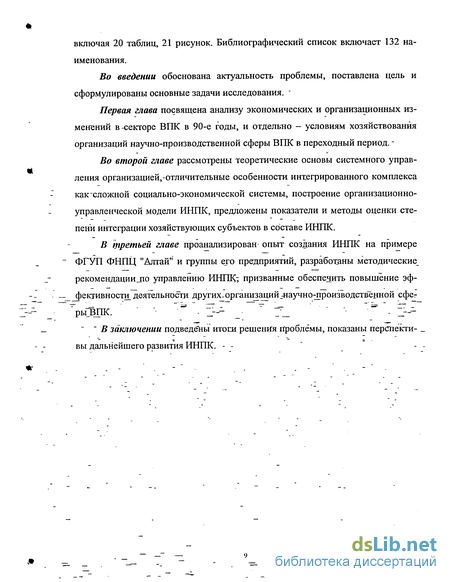 включая 20 таблиц, 21 рисунок. Библиографический список включает 132 наименования.

Во введении обоснована актуальность проблемы, поставлена цель и сформулированы основные задачи исследования.

Первая глава посвящена анализу экономических и организационных изменений в секторе ВПК в 90-е годы, и отдельно – условиям хозяйствования организаций научно-производственной сферы ВПК в переходный период.

Во второй главе рассмотрены теоретические основы системного управления организацией, отличительные особенности интегрированного комплекса как сложной социально-экономической системы, построение организационно-управленческой модели ИНПК, предложены показатели и методы оценки степени интеграции хозяйствующих субъектов в составе ИНПК.

В третьей главе проанализирован опыт создания ИНПК на примере ФГУП ФНПЦ "Алтай" и группы его предприятий, разработаны методические рекомендации по управлению ИНПК, призванные обеспечить повышение эффективности деятельности других организаций научно-производственной сферы ВПК.

В заключении подведены итоги решения проблемы, показаны перспективы дальнейшего развития ИНПК.

9

dsLib.net
библиотека диссертаций